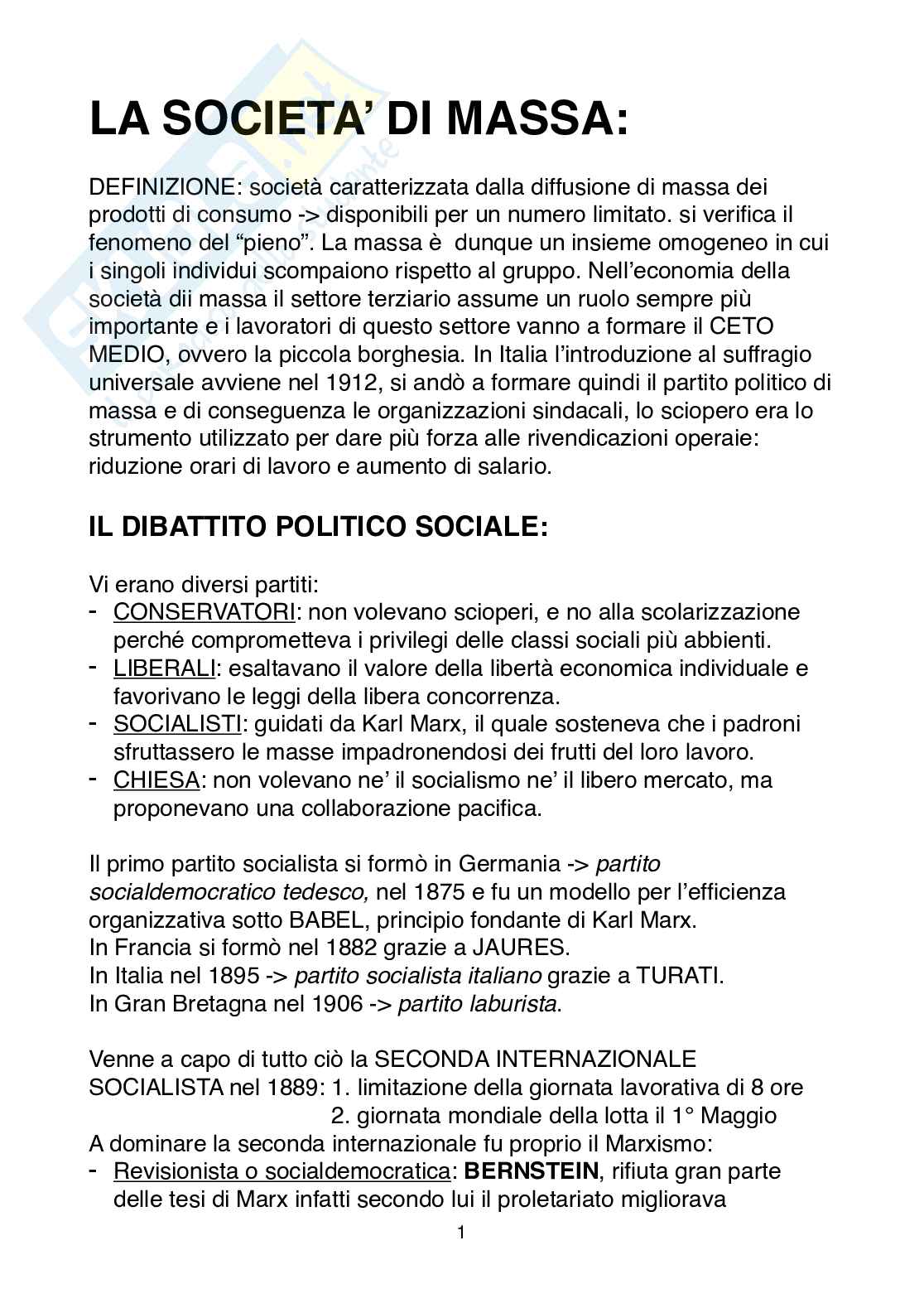 LA SOCIETA' DI MASSA:

DEFINIZIONE: società caratterizzata dalla diffusione di massa dei prodotti di consumo -> disponibili per un numero limitato. si verifica il fenomeno del "pieno". La massa è dunque un insieme omogeneo in cui i singoli individui scompaiono rispetto al gruppo. Nell'economia della società dii massa il settore terziario assume un ruolo sempre più importante e i lavoratori di questo settore vanno a formare il CETO MEDIO, ovvero la piccola borghesia. In Italia l'introduzione al suffragio universale avviene nel 1912, si andò a formare quindi il partito politico di massa e di conseguenza le organizzazioni sindacali, lo sciopero era lo strumento utilizzato per dare più forza alle rivendicazioni operaie: riduzione orari di lavoro e aumento di salario.

IL DIBATTITO POLITICO SOCIALE:

Vi erano diversi partiti:
- CONSERVATORI: non volevano scioperi, e no alla scolarizzazione perché comprometteva i privilegi delle classi sociali più abbienti.
- LIBERALI: esaltavano il valore della libertà economica individuale e favorivano le leggi della libera concorrenza.
- SOCIALISTI: guidati da Karl Marx, il quale sosteneva che i padroni sfruttassero le masse impadronendosi dei frutti del loro lavoro.
- CHIESA: non volevano ne' il socialismo ne' il libero mercato, ma proponevano una collaborazione pacifica.

Il primo partito socialista si formò in Germania -> partito socialdemocratico tedesco, nel 1875 e fu un modello per l'efficienza organizzativa sotto BABEL, principio fondante di Karl Marx.
In Francia si formò nel 1882 grazie a JAURES.
In Italia nel 1895 -> partito socialista italiano grazie a TURATI.
In Gran Bretagna nel 1906 -> partito laburista.

Venne a capo di tutto ciò la SECONDA INTERNAZIONALE SOCIALISTA nel 1889: 1. limitazione della giornata lavorativa di 8 ore
2. giornata mondiale della lotta il 1° Maggio
A dominare la seconda internazionale fu proprio il Marxismo:
- Revisionista o socialdemocratica: BERNSTEIN, rifiuta gran parte delle tesi di Marx infatti secondo lui il proletariato migliorava

1